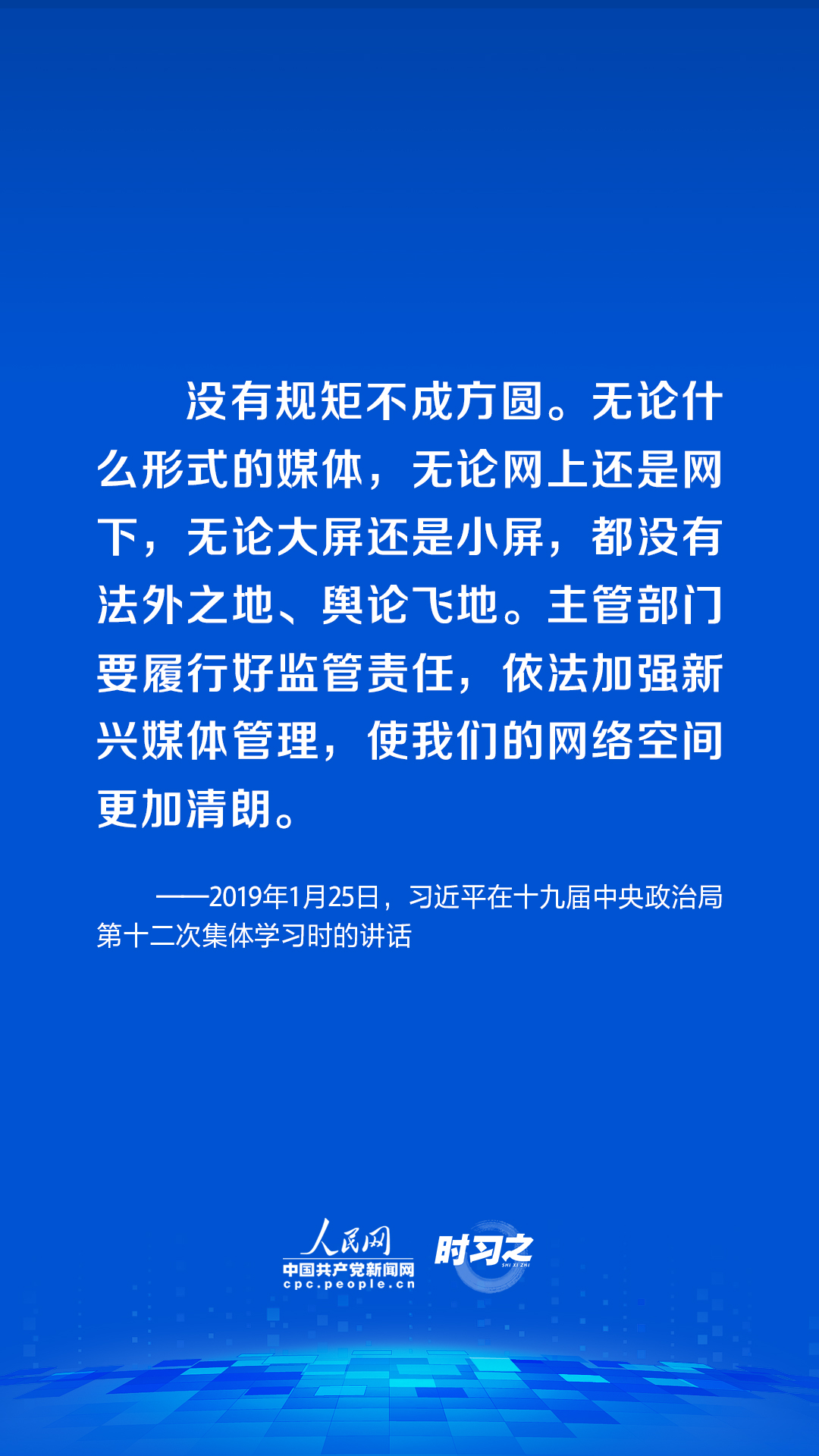 没有规矩不成方圆。无论什么形式的媒体，无论网上还是网下，无论大屏还是小屏，都没有法外之地、舆论飞地。主管部门要履行好监管责任，依法加强新兴媒体管理，使我们的网络空间更加清朗。

——2019年1月25日，习近平在十九届中央政治局第十二次集体学习时的讲话

人民网
中国共产党新闻网
cpc.people.cn
时习之
SHI XI ZHI